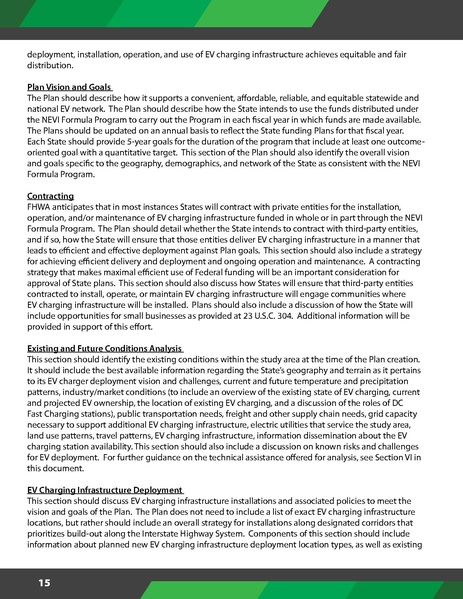 deployment, installation, operation, and use of EV charging infrastructure achieves equitable and fair distribution.

Plan Vision and Goals
The Plan should describe how it supports a convenient, affordable, reliable, and equitable statewide and national EV network. The Plan should describe how the State intends to use the funds distributed under the NEVI Formula Program to carry out the Program in each fiscal year in which funds are made available. The Plans should be updated on an annual basis to reflect the State funding Plans for that fiscal year. Each State should provide 5-year goals for the duration of the program that include at least one outcome-oriented goal with a quantitative target. This section of the Plan should also identify the overall vision and goals specific to the geography, demographics, and network of the State as consistent with the NEVI Formula Program.

Contracting
FHWA anticipates that in most instances States will contract with private entities for the installation, operation, and/or maintenance of EV charging infrastructure funded in whole or in part through the NEVI Formula Program. The Plan should detail whether the State intends to contract with third-party entities, and if so, how the State will ensure that those entities deliver EV charging infrastructure in a manner that leads to efficient and effective deployment against Plan goals. This section should also include a strategy for achieving efficient delivery and deployment and ongoing operation and maintenance. A contracting strategy that makes maximal efficient use of Federal funding will be an important consideration for approval of State plans. This section should also discuss how States will ensure that third-party entities contracted to install, operate, or maintain EV charging infrastructure will engage communities where EV charging infrastructure will be installed. Plans should also include a discussion of how the State will include opportunities for small businesses as provided at 23 U.S.C. 304. Additional information will be provided in support of this effort.

Existing and Future Conditions Analysis
This section should identify the existing conditions within the study area at the time of the Plan creation. It should include the best available information regarding the State's geography and terrain as it pertains to its EV charger deployment vision and challenges, current and future temperature and precipitation patterns, industry/market conditions (to include an overview of the existing state of EV charging, current and projected EV ownership, the location of existing EV charging, and a discussion of the roles of DC Fast Charging stations), public transportation needs, freight and other supply chain needs, grid capacity necessary to support additional EV charging infrastructure, electric utilities that service the study area, land use patterns, travel patterns, EV charging infrastructure, information dissemination about the EV charging station availability. This section should also include a discussion on known risks and challenges for EV deployment. For further guidance on the technical assistance offered for analysis, see Section VI in this document.

EV Charging Infrastructure Deployment
This section should discuss EV charging infrastructure installations and associated policies to meet the vision and goals of the Plan. The Plan does not need to include a list of exact EV charging infrastructure locations, but rather should include an overall strategy for installations along designated corridors that prioritizes build-out along the Interstate Highway System. Components of this section should include information about planned new EV charging infrastructure deployment location types, as well as existing

15